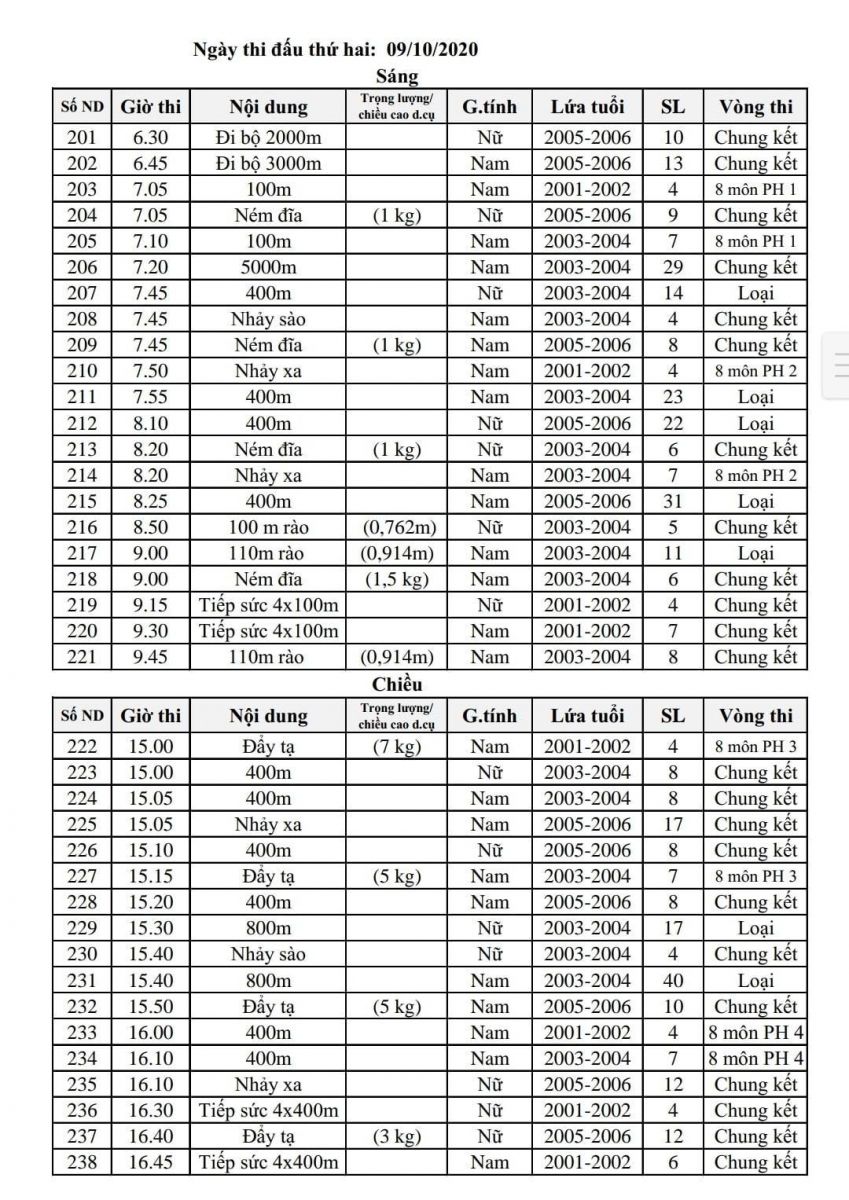 Ngày thi đấu thứ hai: 09/10/2020

Sáng

| Số ND | Giờ thi | Nội dung | Trọng lượng/ chiều cao d.cụ | G.tính | Lứa tuổi | SL | Vòng thi |
|---|---|---|---|---|---|---|---|
| 201 | 6.30 | Đi bộ 2000m | | Nữ | 2005-2006 | 10 | Chung kết |
| 202 | 6.45 | Đi bộ 3000m | | Nam | 2005-2006 | 13 | Chung kết |
| 203 | 7.05 | 100m | | Nam | 2001-2002 | 4 | 8 môn PH 1 |
| 204 | 7.05 | Ném đĩa | (1 kg) | Nữ | 2005-2006 | 9 | Chung kết |
| 205 | 7.10 | 100m | | Nam | 2003-2004 | 7 | 8 môn PH 1 |
| 206 | 7.20 | 5000m | | Nam | 2003-2004 | 29 | Chung kết |
| 207 | 7.45 | 400m | | Nữ | 2003-2004 | 14 | Loại |
| 208 | 7.45 | Nhảy sào | | Nam | 2003-2004 | 4 | Chung kết |
| 209 | 7.45 | Ném đĩa | (1 kg) | Nam | 2005-2006 | 8 | Chung kết |
| 210 | 7.50 | Nhảy xa | | Nam | 2001-2002 | 4 | 8 môn PH 2 |
| 211 | 7.55 | 400m | | Nam | 2003-2004 | 23 | Loại |
| 212 | 8.10 | 400m | | Nữ | 2005-2006 | 22 | Loại |
| 213 | 8.20 | Ném đĩa | (1 kg) | Nữ | 2003-2004 | 6 | Chung kết |
| 214 | 8.20 | Nhảy xa | | Nam | 2003-2004 | 7 | 8 môn PH 2 |
| 215 | 8.25 | 400m | | Nam | 2005-2006 | 31 | Loại |
| 216 | 8.50 | 100 m rào | (0,762m) | Nữ | 2003-2004 | 5 | Chung kết |
| 217 | 9.00 | 110m rào | (0,914m) | Nam | 2003-2004 | 11 | Loại |
| 218 | 9.00 | Ném đĩa | (1,5 kg) | Nam | 2003-2004 | 6 | Chung kết |
| 219 | 9.15 | Tiếp sức 4x100m | | Nữ | 2001-2002 | 4 | Chung kết |
| 220 | 9.30 | Tiếp sức 4x100m | | Nam | 2001-2002 | 7 | Chung kết |
| 221 | 9.45 | 110m rào | (0,914m) | Nam | 2003-2004 | 8 | Chung kết |

Chiều

| Số ND | Giờ thi | Nội dung | Trọng lượng/ chiều cao d.cụ | G.tính | Lứa tuổi | SL | Vòng thi |
|---|---|---|---|---|---|---|---|
| 222 | 15.00 | Đẩy tạ | (7 kg) | Nam | 2001-2002 | 4 | 8 môn PH 3 |
| 223 | 15.00 | 400m | | Nữ | 2003-2004 | 8 | Chung kết |
| 224 | 15.05 | 400m | | Nam | 2003-2004 | 8 | Chung kết |
| 225 | 15.05 | Nhảy xa | | Nam | 2005-2006 | 17 | Chung kết |
| 226 | 15.10 | 400m | | Nữ | 2005-2006 | 8 | Chung kết |
| 227 | 15.15 | Đẩy tạ | (5 kg) | Nam | 2003-2004 | 7 | 8 môn PH 3 |
| 228 | 15.20 | 400m | | Nam | 2005-2006 | 8 | Chung kết |
| 229 | 15.30 | 800m | | Nữ | 2003-2004 | 17 | Loại |
| 230 | 15.40 | Nhảy sào | | Nữ | 2003-2004 | 4 | Chung kết |
| 231 | 15.40 | 800m | | Nam | 2003-2004 | 40 | Loại |
| 232 | 15.50 | Đẩy tạ | (5 kg) | Nam | 2005-2006 | 10 | Chung kết |
| 233 | 16.00 | 400m | | Nam | 2001-2002 | 4 | 8 môn PH 4 |
| 234 | 16.10 | 400m | | Nam | 2003-2004 | 7 | 8 môn PH 4 |
| 235 | 16.10 | Nhảy xa | | Nữ | 2005-2006 | 12 | Chung kết |
| 236 | 16.30 | Tiếp sức 4x400m | | Nữ | 2001-2002 | 4 | Chung kết |
| 237 | 16.40 | Đẩy tạ | (3 kg) | Nữ | 2005-2006 | 12 | Chung kết |
| 238 | 16.45 | Tiếp sức 4x400m | | Nam | 2001-2002 | 6 | Chung kết |